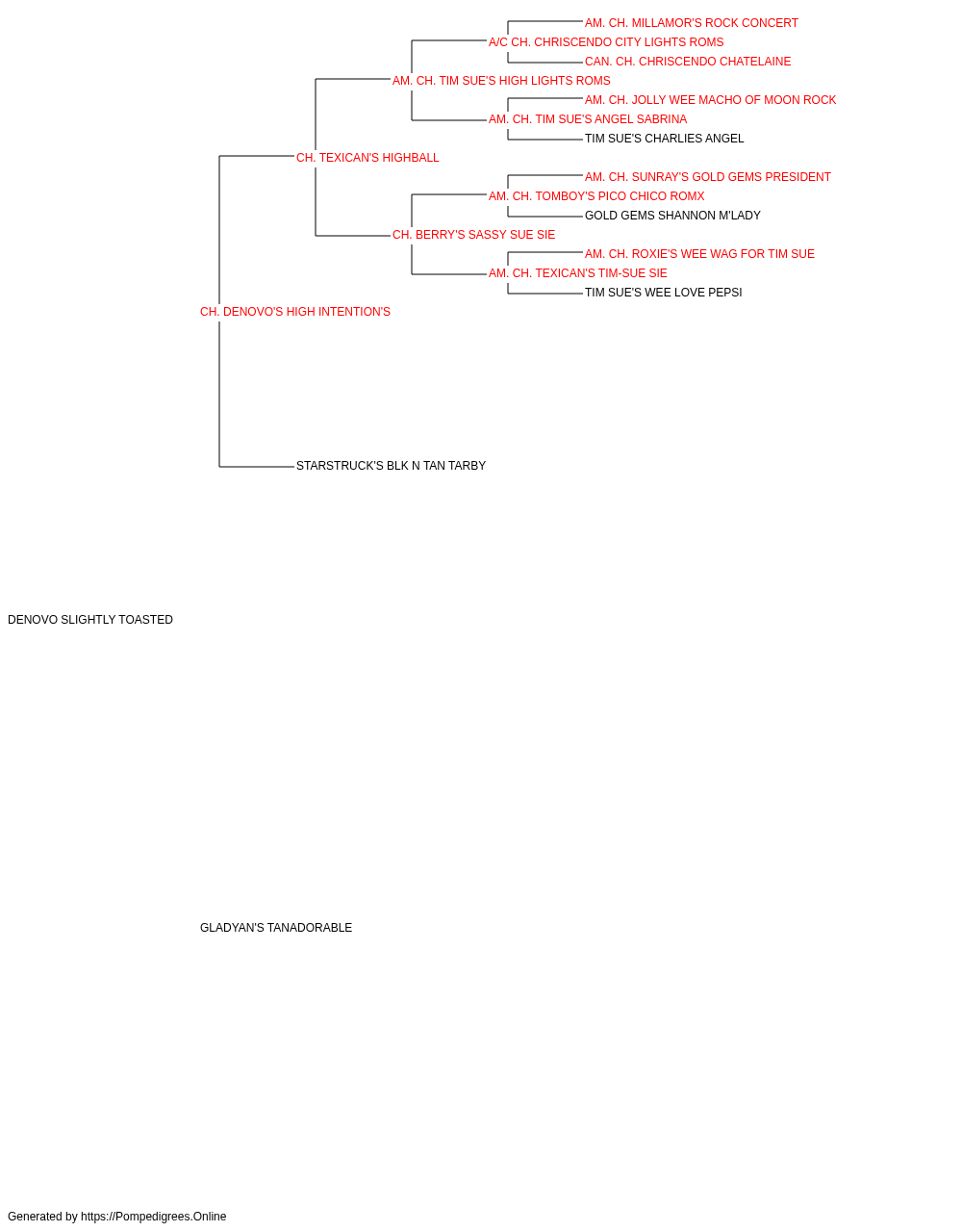 AM. CH. MILLAMOR'S ROCK CONCERT
A/C CH. CHRISCENDO CITY LIGHTS ROMS
CAN. CH. CHRISCENDO CHATELAINE
AM. CH. TIM SUE'S HIGH LIGHTS ROMS
AM. CH. JOLLY WEE MACHO OF MOON ROCK
AM. CH. TIM SUE'S ANGEL SABRINA
TIM SUE'S CHARLIES ANGEL
CH. TEXICAN'S HIGHBALL
AM. CH. SUNRAY'S GOLD GEMS PRESIDENT
AM. CH. TOMBOY'S PICO CHICO ROMX
GOLD GEMS SHANNON M'LADY
CH. BERRY'S SASSY SUE SIE
AM. CH. ROXIE'S WEE WAG FOR TIM SUE
AM. CH. TEXICAN'S TIM-SUE SIE
TIM SUE'S WEE LOVE PEPSI
CH. DENOVO'S HIGH INTENTION'S
STARSTRUCK'S BLK N TAN TARBY
DENOVO SLIGHTLY TOASTED
GLADYAN'S TANADORABLE
Generated by https://Pompedigrees.Online